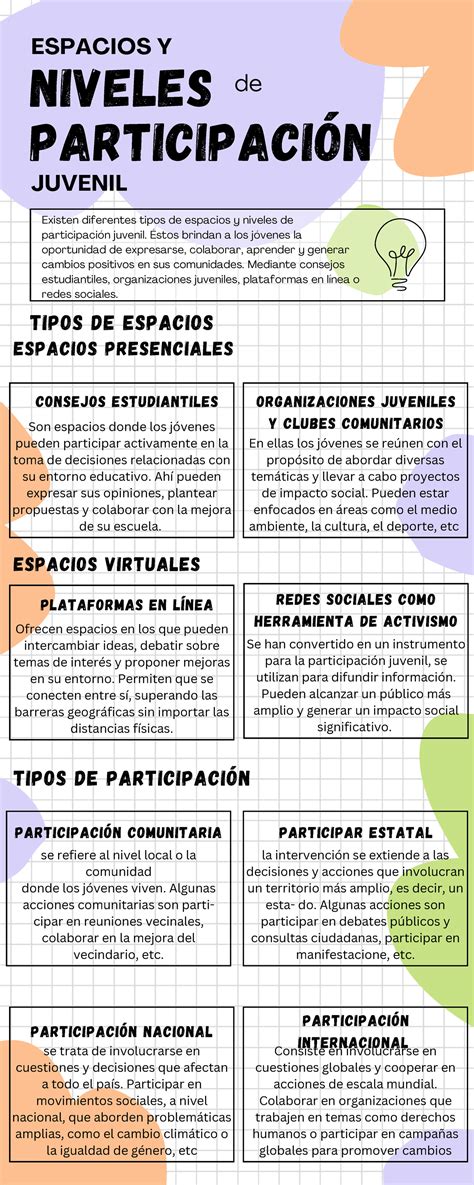 ESPACIOS Y NIVELES de PARTICIPACIÓN JUVENIL

Existen diferentes tipos de espacios y niveles de participación juvenil. Estos brindan a los jóvenes la oportunidad de expresarse, colaborar, aprender y generar cambios positivos en sus comunidades. Mediante consejos estudiantiles, organizaciones juveniles, plataformas en línea o redes sociales.

TIPOS DE ESPACIOS

ESPACIOS PRESENCIALES

CONSEJOS ESTUDIANTILES

Son espacios donde los jóvenes pueden participar activamente en la toma de decisiones relacionadas con su entorno educativo. Ahí pueden expresar sus opiniones, plantear propuestas y colaborar con la mejora de su escuela.

ORGANIZACIONES JUVENILES Y CLUBES COMUNITARIOS

En ellas los jóvenes se reúnen con el propósito de abordar diversas temáticas y llevar a cabo proyectos de impacto social. Pueden estar enfocados en áreas como el medio ambiente, la cultura, el deporte, etc

ESPACIOS VIRTUALES

PLATAFORMAS EN LÍNEA

Ofrecen espacios en los que pueden intercambiar ideas, debatir sobre temas de interés y proponer mejoras en su entorno. Permiten que se conecten entre sí, superando las barreras geográficas sin importar las distancias físicas.

REDES SOCIALES COMO HERRAMIENTA DE ACTIVISMO

Se han convertido en un instrumento para la participación juvenil, se utilizan para difundir información. Pueden alcanzar un público más amplio y generar un impacto social significativo.

TIPOS DE PARTICIPACIÓN

PARTICIPACIÓN COMUNITARIA

se refiere al nivel local o la comunidad donde los jóvenes viven. Algunas acciones comunitarias son participar en reuniones vecinales, colaborar en la mejora del vecindario, etc.

PARTICIPAR ESTATAL

la intervención se extiende a las decisiones y acciones que involucran un territorio más amplio, es decir, un esta- do. Algunas acciones son participar en debates públicos y consultas ciudadanas, participar en manifestacione, etc.

PARTICIPACIÓN NACIONAL

se trata de involucrarse en cuestiones y decisiones que afectan a todo el país. Participar en movimientos sociales, a nivel nacional, que aborden problemáticas amplias, como el cambio climático o la igualdad de género, etc

PARTICIPACIÓN INTERNACIONAL

Consiste en involucrarse en cuestiones globales y cooperar en acciones de escala mundial. Colaborar en organizaciones que trabajen en temas como derechos humanos o participar en campañas globales para promover cambios